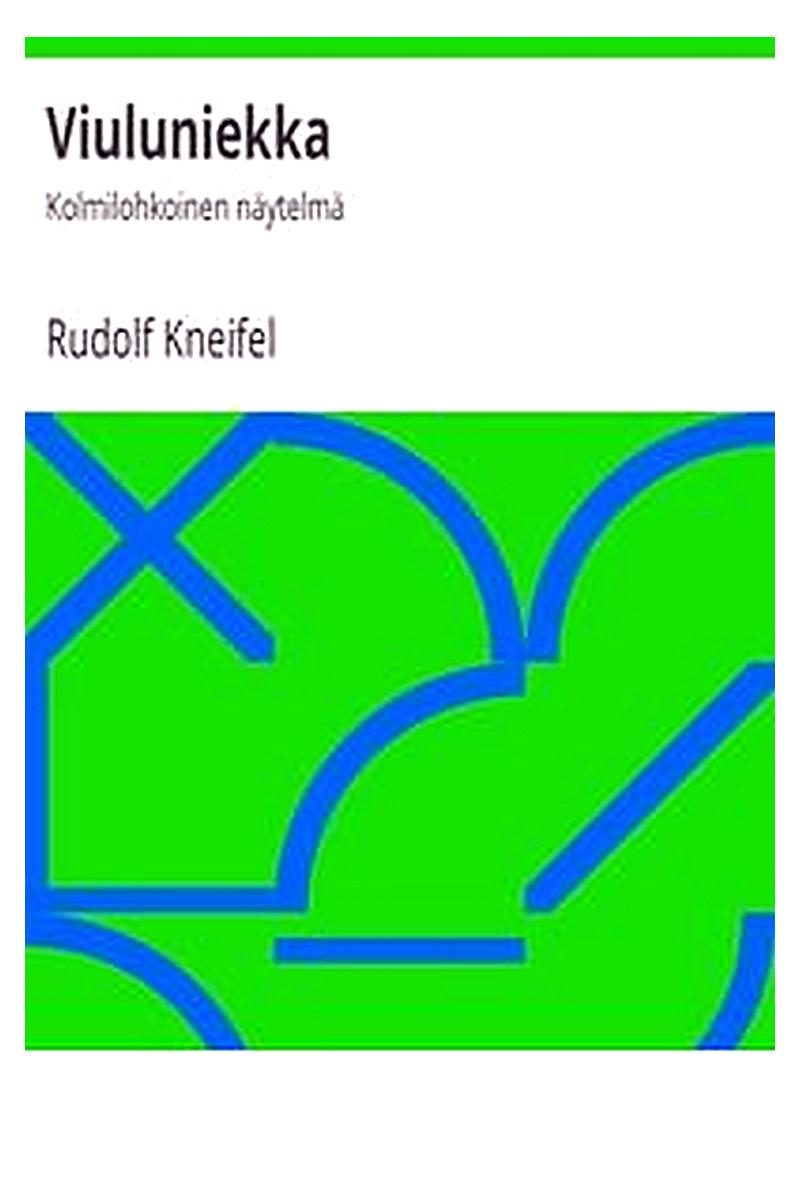 Viuluniekka

Kolmilohkoinen näytelmä

Rudolf Kneifel